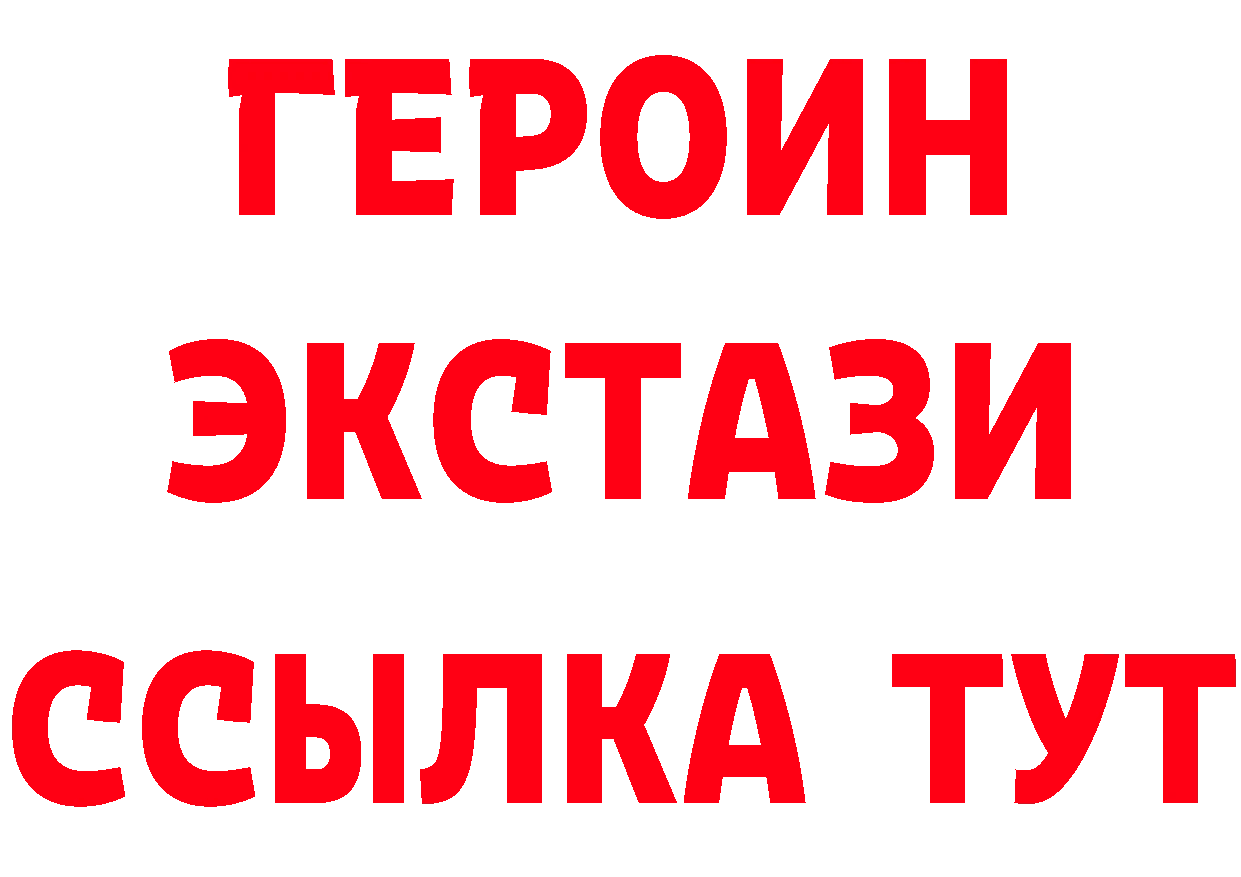 ГЕРОИН
ЭКСТАЗИ
ССЫЛКА ТУТ